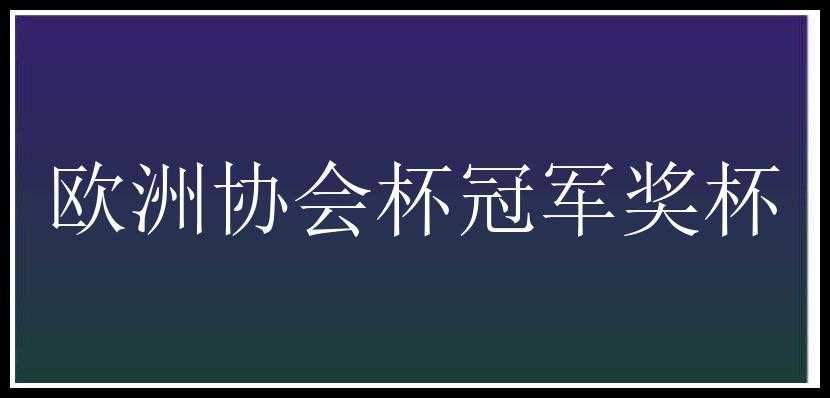 欧洲协会杯冠军奖杯